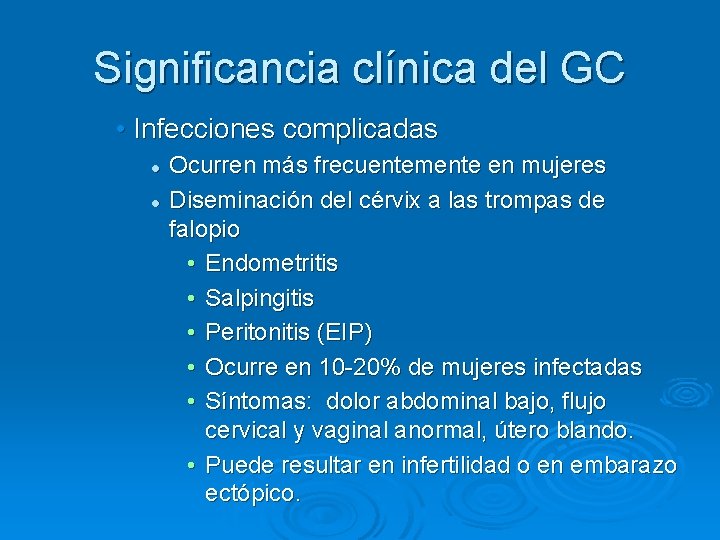 Significancia clínica del GC

• Infecciones complicadas
  • Ocurren más frecuentemente en mujeres
  • Diseminación del cérvix a las trompas de falopio
    • Endometritis
    • Salpingitis
    • Peritonitis (EIP)
    • Ocurre en 10-20% de mujeres infectadas
    • Síntomas: dolor abdominal bajo, flujo cervical y vaginal anormal, útero blando.
    • Puede resultar en infertilidad o en embarazo ectópico.